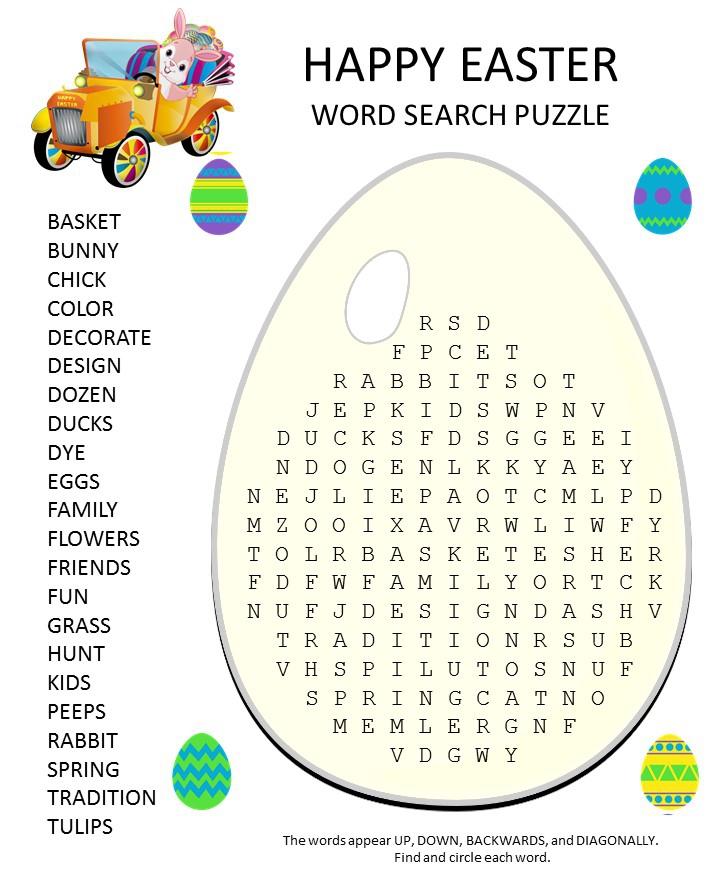 HAPPY EASTER
WORD SEARCH PUZZLE

BASKET
BUNNY
CHICK
COLOR
DECORATE
DESIGN
DOZEN
DUCKS
DYE
EGGS
FAMILY
FLOWERS
FRIENDS
FUN
GRASS
HUNT
KIDS
PEEPS
RABBIT
SPRING
TRADITION
TULIPS

R S D
F P C E T
R A B B I T S O T
J E P K I D S W P N V
D U C K S F D S G G E E I
N D O G E N L K K Y A E Y
N E J L I E P A O T C M L P D
M Z O O I X A V R W L I W F Y
T O L R B A S K E T E S H E R
F D F W F A M I L Y O R T C K
N U F J D E S I G N D A S H V
T R A D I T I O N R S U B
V H S P I L U T O S N U F
S P R I N G C A T N O
M E M L E R G N F
V D G W Y

The words appear UP, DOWN, BACKWARDS, and DIAGONALLY.
Find and circle each word.